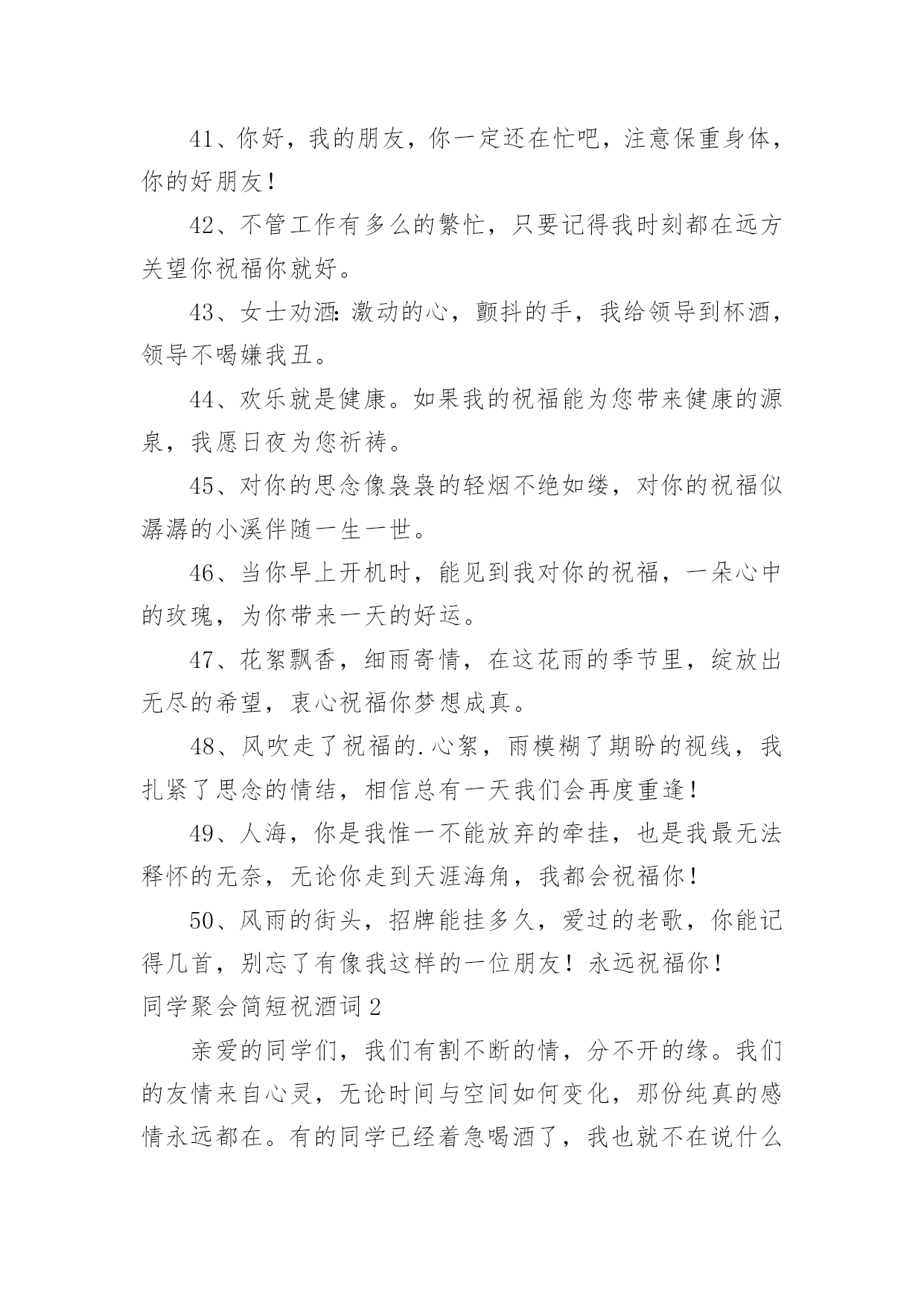 41、你好，我的朋友，你一定还在忙吧，注意保重身体，你的好朋友！

42、不管工作有多么的繁忙，只要记得我时刻都在远方关望你祝福你就好。

43、女士劝酒：激动的心，颤抖的手，我给领导到杯酒，领导不喝嫌我丑。

44、欢乐就是健康。如果我的祝福能为您带来健康的源泉，我愿日夜为您祈祷。

45、对你的思念像袅袅的轻烟不绝如缕，对你的祝福似潺潺的小溪伴随一生一世。

46、当你早上开机时，能见到我对你的祝福，一朵心中的玫瑰，为你带来一天的好运。

47、花絮飘香，细雨寄情，在这花雨的季节里，绽放出无尽的希望，衷心祝福你梦想成真。

48、风吹走了祝福的.心絮，雨模糊了期盼的视线，我扎紧了思念的情结，相信总有一天我们会再度重逢！

49、人海，你是我惟一不能放弃的牵挂，也是我最无法释怀的无奈，无论你走到天涯海角，我都会祝福你！

50、风雨的街头，招牌能挂多久，爱过的老歌，你能记得几首，别忘了有像我这样的一位朋友！永远祝福你！

同学聚会简短祝酒词2

亲爱的同学们，我们有割不断的情，分不开的缘。我们的友情来自心灵，无论时间与空间如何变化，那份纯真的感情永远都在。有的同学已经着急喝酒了，我也就不在说什么